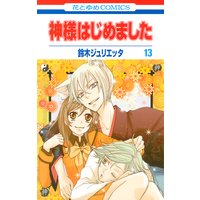 花とゆめCOMICS

神様はじめました

鈴木ジュリエッタ 13